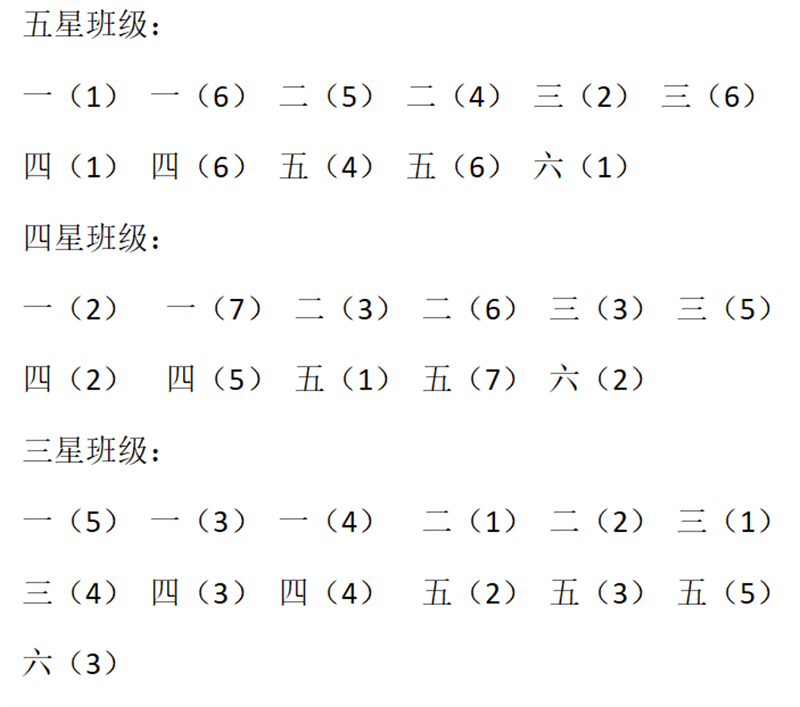 五星班级：

一（1） 一（6） 二（5） 二（4） 三（2） 三（6）

四（1） 四（6） 五（4） 五（6） 六（1）

四星班级：

一（2） 一（7） 二（3） 二（6） 三（3） 三（5）

四（2） 四（5） 五（1） 五（7） 六（2）

三星班级：

一（5） 一（3） 一（4） 二（1） 二（2） 三（1）

三（4） 四（3） 四（4） 五（2） 五（3） 五（5）

六（3）